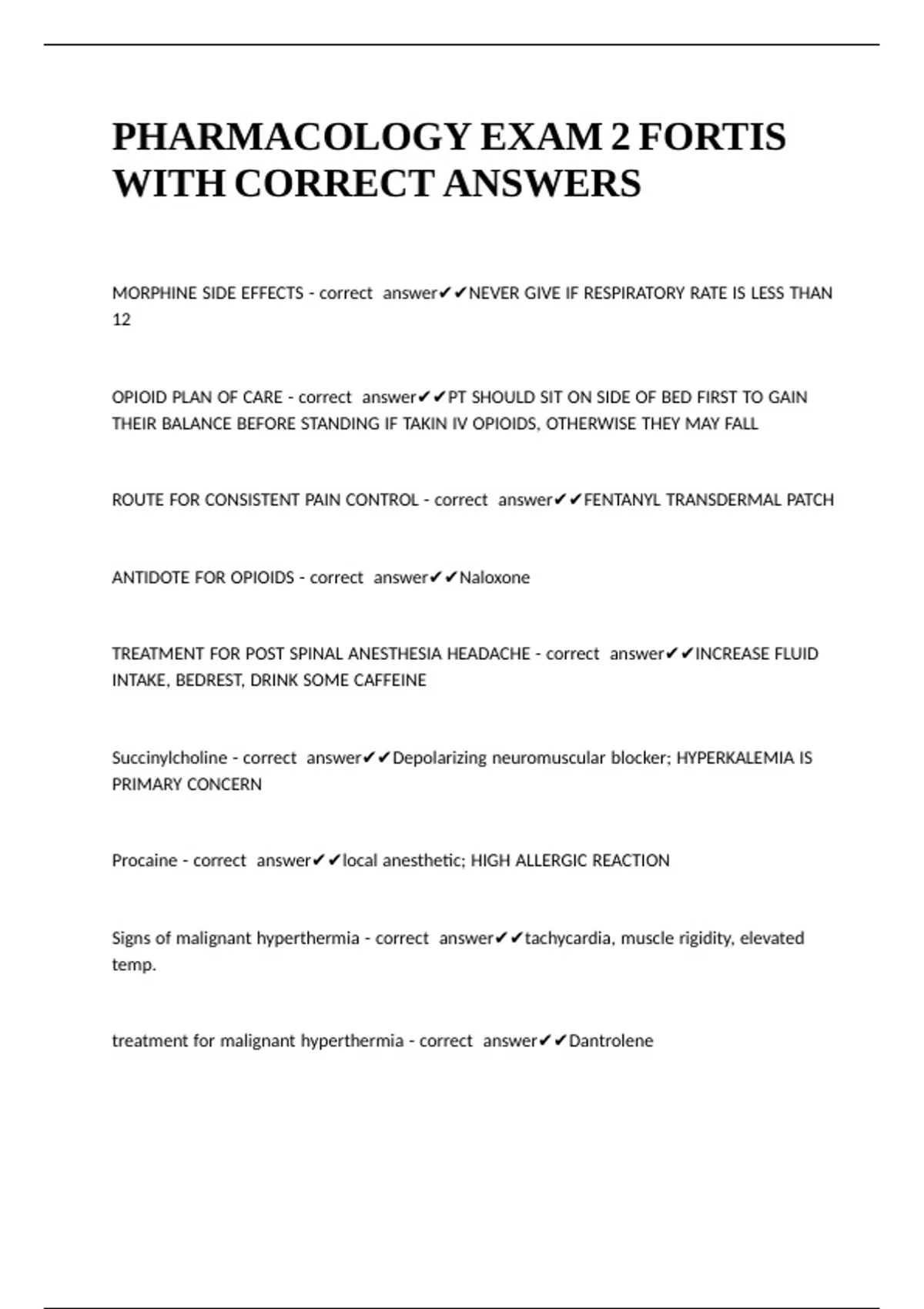 PHARMACOLOGY EXAM 2 FORTIS WITH CORRECT ANSWERS

MORPHINE SIDE EFFECTS - correct answer✔✔NEVER GIVE IF RESPIRATORY RATE IS LESS THAN 12

OPIOID PLAN OF CARE - correct answer✔✔PT SHOULD SIT ON SIDE OF BED FIRST TO GAIN THEIR BALANCE BEFORE STANDING IF TAKIN IV OPIOIDS, OTHERWISE THEY MAY FALL

ROUTE FOR CONSISTENT PAIN CONTROL - correct answer✔✔FENTANYL TRANSDERMAL PATCH

ANTIDOTE FOR OPIOIDS - correct answer✔✔Naloxone

TREATMENT FOR POST SPINAL ANESTHESIA HEADACHE - correct answer✔✔INCREASE FLUID INTAKE, BEDREST, DRINK SOME CAFFEINE

Succinylcholine - correct answer✔✔Depolarizing neuromuscular blocker; HYPERKALEMIA IS PRIMARY CONCERN

Procaine - correct answer✔✔local anesthetic; HIGH ALLERGIC REACTION

Signs of malignant hyperthermia - correct answer✔✔tachycardia, muscle rigidity, elevated temp.

treatment for malignant hyperthermia - correct answer✔✔Dantrolene